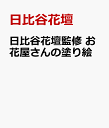 日比谷花壇

日比谷花壇監修 お花屋さんの塗り絵